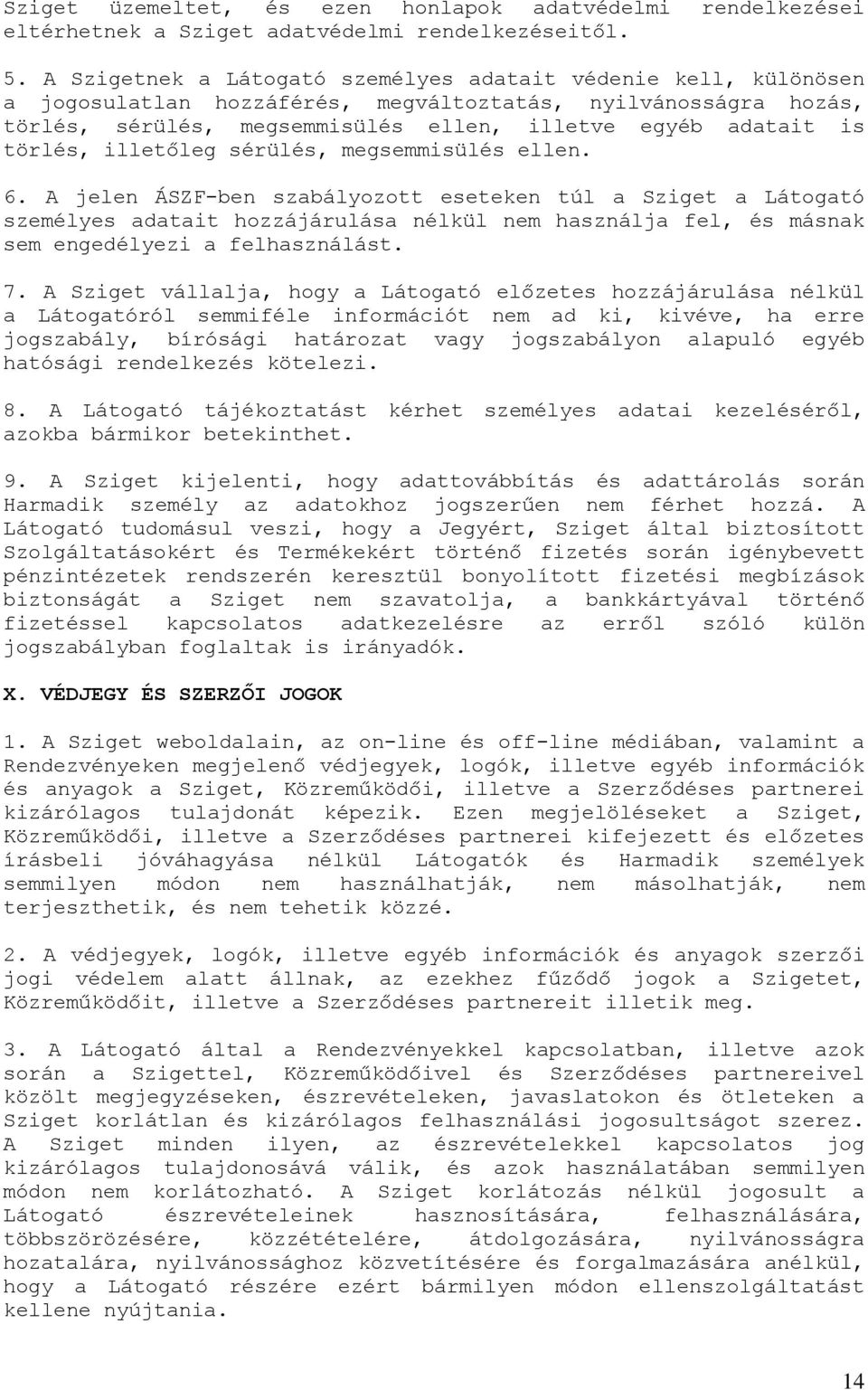 Sziget üzemeltet, és ezen honlapok adatvédelmi rendelkezései eltérhetnek a Sziget adatvédelmi rendelkezéseitől.

5. A Szigetnek a Látogató személyes adatait védenie kell, különösen a jogosulatlan hozzáférés, megváltoztatás, nyilvánosságra hozás, törlés, sérülés, megsemmisülés ellen, illetve egyéb adatait is törlés, illetőleg sérülés, megsemmisülés ellen.

6. A jelen ÁSZF-ben szabályozott eseteken túl a Sziget a Látogató személyes adatait hozzájárulása nélkül nem használja fel, és másnak sem engedélyezi a felhasználást.

7. A Sziget vállalja, hogy a Látogató előzetes hozzájárulása nélkül a Látogatóról semmiféle információt nem ad ki, kivéve, ha erre jogszabály, bírósági határozat vagy jogszabályon alapuló egyéb hatósági rendelkezés kötelezi.

8. A Látogató tájékoztatást kérhet személyes adatai kezeléséről, azokba bármikor betekinthet.

9. A Sziget kijelenti, hogy adattovábbítás és adattárolás során Harmadik személy az adatokhoz jogszerűen nem férhet hozzá. A Látogató tudomásul veszi, hogy a Jegyért, Sziget által biztosított Szolgáltatásokért és Termékekért történő fizetés során igénybevett pénzintézetek rendszerén keresztül bonyolított fizetési megbízások biztonságát a Sziget nem szavatolja, a bankkártyával történő fizetéssel kapcsolatos adatkezelésre az erről szóló külön jogszabályban foglaltak is irányadók.

X. VÉDJEGY ÉS SZERZŐI JOGOK

1. A Sziget weboldalain, az on-line és off-line médiában, valamint a Rendezvényeken megjelenő védjegyek, logók, illetve egyéb információk és anyagok a Sziget, Közreműködői, illetve a Szerződéses partnerei kizárólagos tulajdonát képezik. Ezen megjelöléseket a Sziget, Közreműködői, illetve a Szerződéses partnerei kifejezett és előzetes írásbeli jóváhagyása nélkül Látogatók és Harmadik személyek semmilyen módon nem használhatják, nem másolhatják, nem terjeszthetik, és nem tehetik közzé.

2. A védjegyek, logók, illetve egyéb információk és anyagok szerzői jogi védelem alatt állnak, az ezekhez fűződő jogok a Szigetet, Közreműködőit, illetve a Szerződéses partnereit illetik meg.

3. A Látogató által a Rendezvényekkel kapcsolatban, illetve azok során a Szigettel, Közreműködőivel és Szerződéses partnereivel közölt megjegyzéseken, észrevételeken, javaslatokon és ötleteken a Sziget korlátlan és kizárólagos felhasználási jogosultságot szerez. A Sziget minden ilyen, az észrevételekkel kapcsolatos jog kizárólagos tulajdonosává válik, és azok használatában semmilyen módon nem korlátozható. A Sziget korlátozás nélkül jogosult a Látogató észrevételeinek hasznosítására, felhasználására, többszörözésére, közzétételére, átdolgozására, nyilvánosságra hozatalára, nyilvánossághoz közvetítésére és forgalmazására anélkül, hogy a Látogató részére ezért bármilyen módon ellenszolgáltatást kellene nyújtania.

14